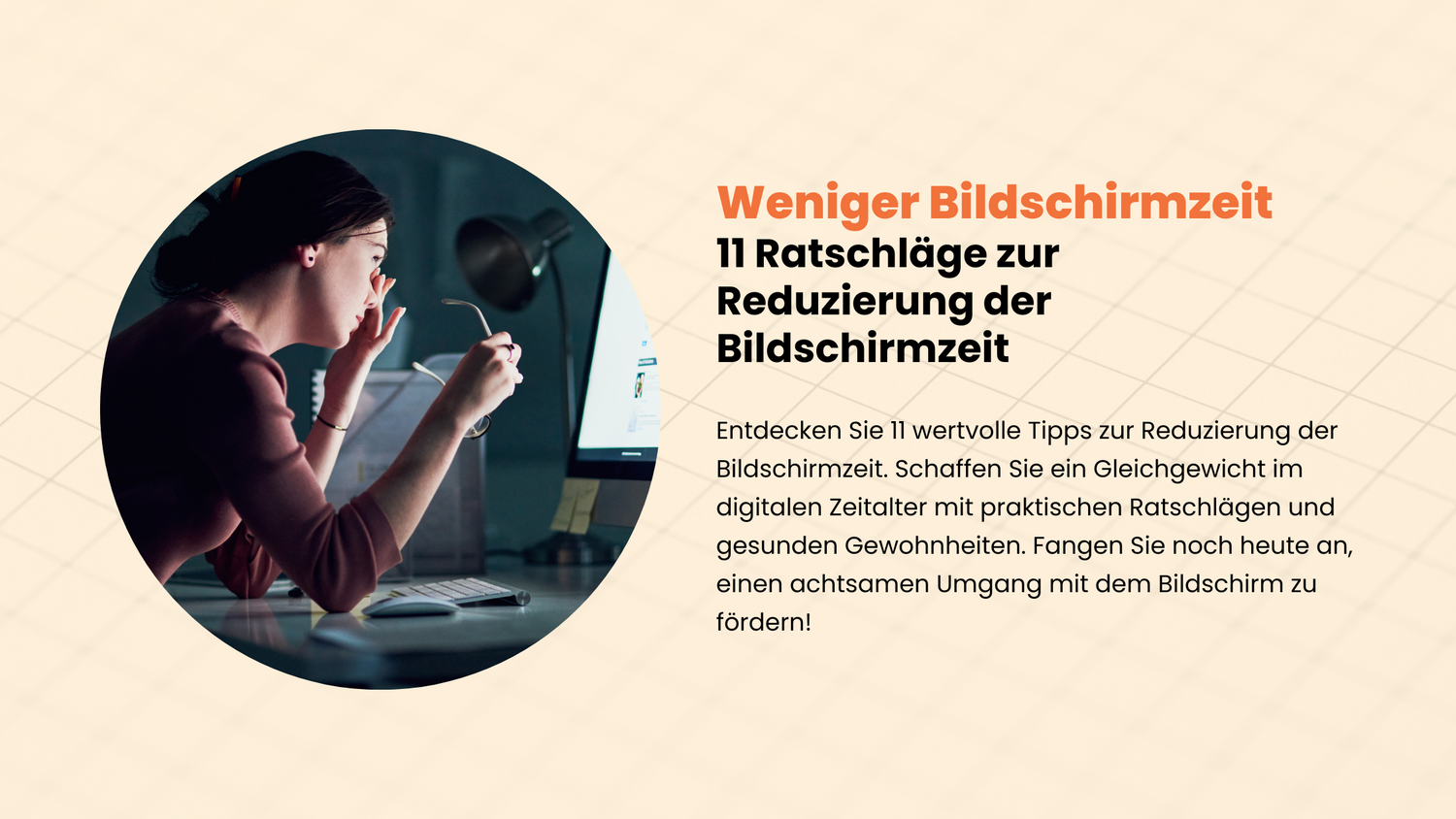 Weniger Bildschirmzeit
11 Ratschläge zur Reduzierung der Bildschirmzeit

Entdecken Sie 11 wertvolle Tipps zur Reduzierung der Bildschirmzeit. Schaffen Sie ein Gleichgewicht im digitalen Zeitalter mit praktischen Ratschlägen und gesunden Gewohnheiten. Fangen Sie noch heute an, einen achtsamen Umgang mit dem Bildschirm zu fördern!